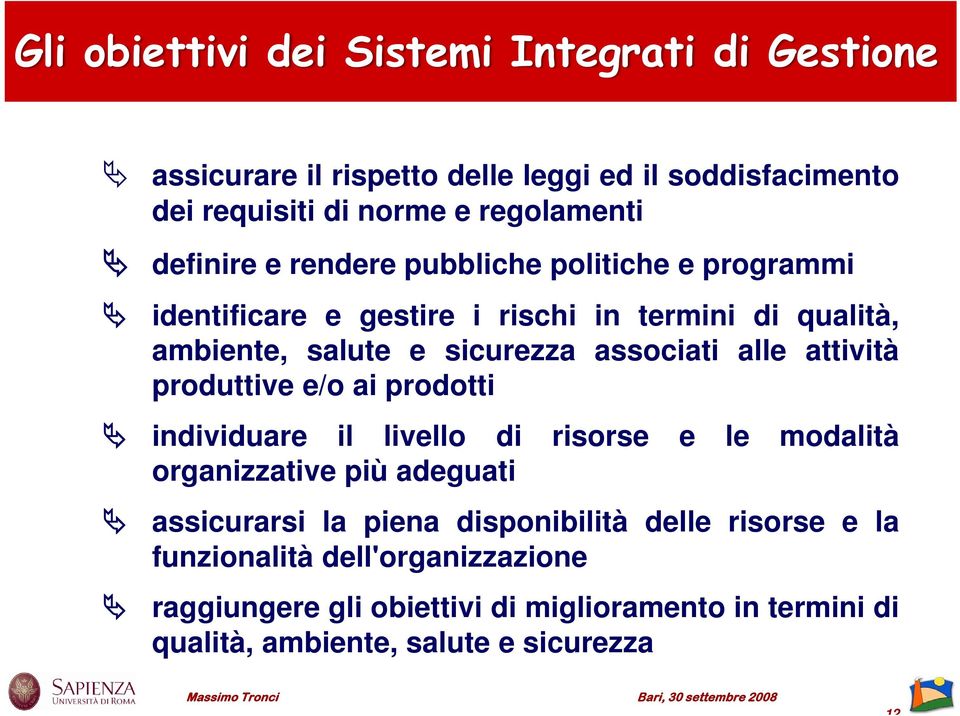 Gli obiettivi dei Sistemi Integrati di Gestione

assicurare il rispetto delle leggi ed il soddisfacimento dei requisiti di norme e regolamenti

definire e rendere pubbliche politiche e programmi

identificare e gestire i rischi in termini di qualità, ambiente, salute e sicurezza associati alle attività produttive e/o ai prodotti

individuare il livello di risorse e le modalità organizzative più adeguati

assicurarsi la piena disponibilità delle risorse e la funzionalità dell'organizzazione

raggiungere gli obiettivi di miglioramento in termini di qualità, ambiente, salute e sicurezza

SAPIENZA UNIVERSITÀ DI ROMA

Massimo Tronci

Bari, 30 settembre 2008

12